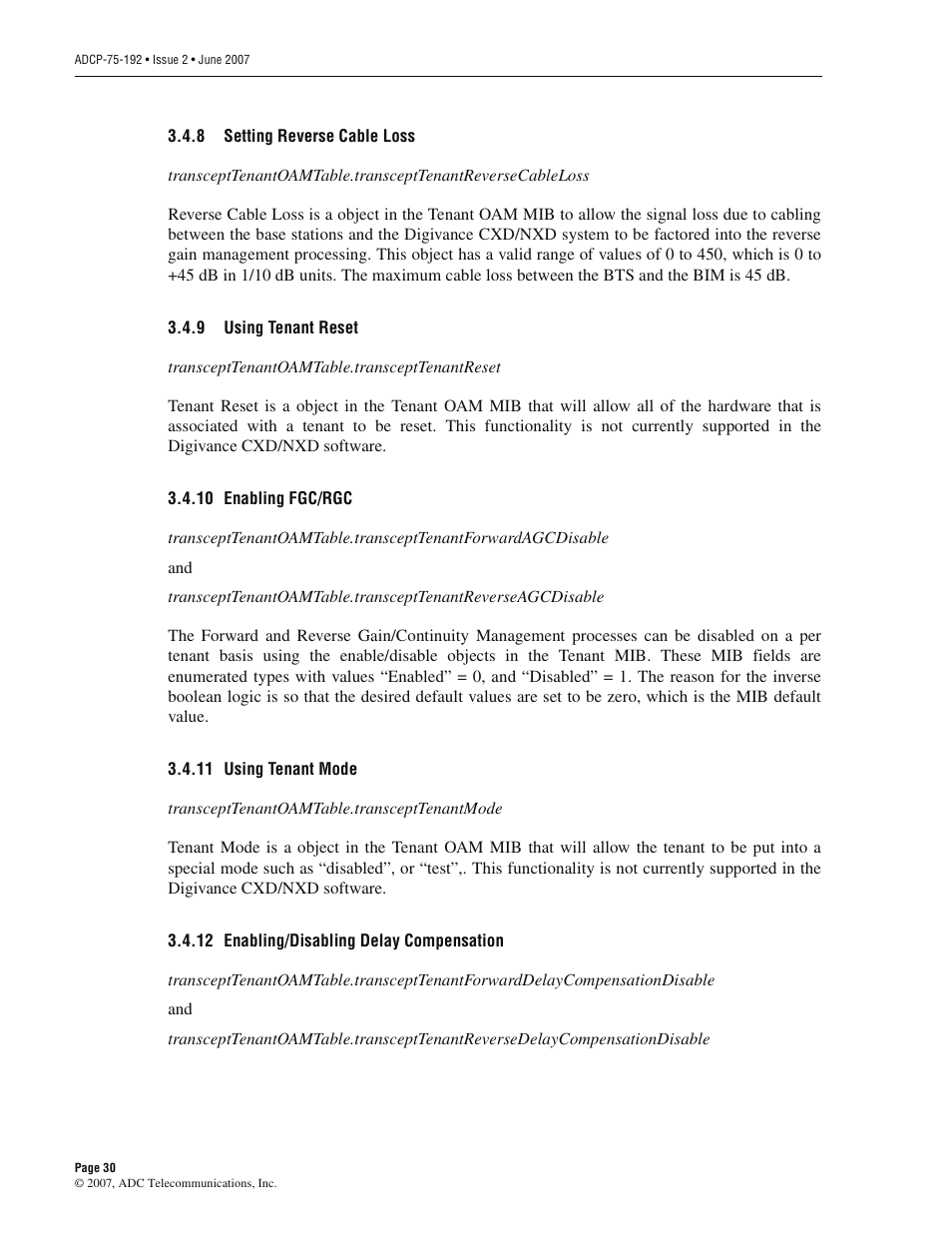 ADCP-75-192 • Issue 2 • June 2007

3.4.8 Setting Reverse Cable Loss

transceptTenantOAMTable.transceptTenantReverseCableLoss

Reverse Cable Loss is a object in the Tenant OAM MIB to allow the signal loss due to cabling between the base stations and the Digivance CXD/NXD system to be factored into the reverse gain management processing. This object has a valid range of values of 0 to 450, which is 0 to +45 dB in 1/10 dB units. The maximum cable loss between the BTS and the BIM is 45 dB.

3.4.9 Using Tenant Reset

transceptTenantOAMTable.transceptTenantReset

Tenant Reset is a object in the Tenant OAM MIB that will allow all of the hardware that is associated with a tenant to be reset. This functionality is not currently supported in the Digivance CXD/NXD software.

3.4.10 Enabling FGC/RGC

transceptTenantOAMTable.transceptTenantForwardAGCDisable

and

transceptTenantOAMTable.transceptTenantReverseAGCDisable

The Forward and Reverse Gain/Continuity Management processes can be disabled on a per tenant basis using the enable/disable objects in the Tenant MIB. These MIB fields are enumerated types with values “Enabled” = 0, and “Disabled” = 1. The reason for the inverse boolean logic is so that the desired default values are set to be zero, which is the MIB default value.

3.4.11 Using Tenant Mode

transceptTenantOAMTable.transceptTenantMode

Tenant Mode is a object in the Tenant OAM MIB that will allow the tenant to be put into a special mode such as “disabled”, or “test”,. This functionality is not currently supported in the Digivance CXD/NXD software.

3.4.12 Enabling/Disabling Delay Compensation

transceptTenantOAMTable.transceptTenantForwardDelayCompensationDisable

and

transceptTenantOAMTable.transceptTenantReverseDelayCompensationDisable

Page 30
© 2007, ADC Telecommunications, Inc.